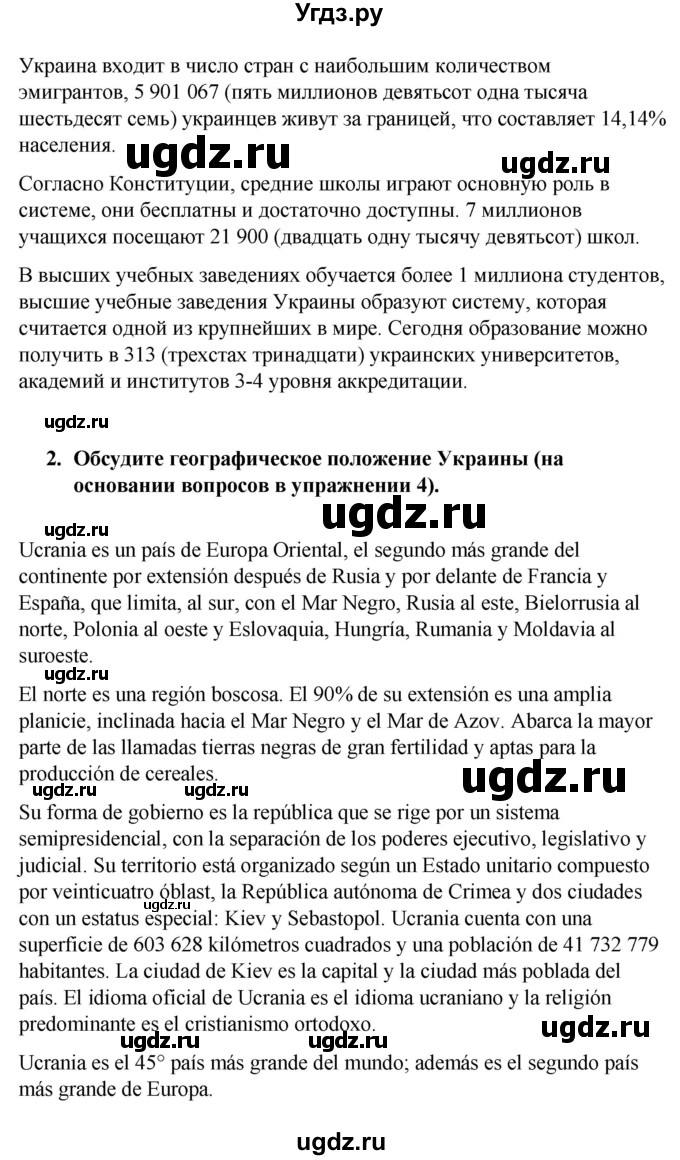 Угдз.ру

Украина входит в число стран с наибольшим количеством эмигрантов, 5 901 067 (пять миллионов девятьсот одна тысяча шестьдесят семь) украинцев живут за границей, что составляет 14,14% населения.

ugdz.ru ugdz.ru

Согласно Конституции, средние школы играют основную роль в системе, они бесплатны и достаточно доступны. 7 миллионов учащихся посещают 21 900 (двадцать одну тысячу девятьсот) школ.

В высших учебных заведениях обучается более 1 миллиона студентов, высшие учебные заведения Украины образуют систему, которая считается одной из крупнейших в мире. Сегодня образование можно получить в 313 (трехстах тринадцати) украинских университетов, академий и институтов 3-4 уровня аккредитации.

ugdz.ru

2. Обсудите географическое положение Украины (на основании вопросов в упражнении 4).

ugdz.ru ugdz.ru

Ucrania es un país de Europa Oriental, el segundo más grande del continente por extensión después de Rusia y por delante de Francia y España, que limita, al sur, con el Mar Negro, Rusia al este, Bielorrusia al norte, Polonia al oeste y Eslovaquia, Hungría, Rumania y Moldavia al suroeste.

ugdz.ru

El norte es una región boscosa. El 90% de su extensión es una amplia planicie, inclinada hacia el Mar Negro y el Mar de Azov. Abarca la mayor parte de las llamadas tierras negras de gran fertilidad y aptas para la producción de cereales.

ugdz.ru ugdz.ru ugdz.ru

Su forma de gobierno es la república que se rige por un sistema semipresidencial, con la separación de los poderes ejecutivo, legislativo y judicial. Su territorio está organizado según un Estado unitario compuesto por veinticuatro óblast, la República autónoma de Crimea y dos ciudades con un estatus especial: Kiev y Sebastopol. Ucrania cuenta con una superficie de 603 628 kilómetros cuadrados y una población de 41 732 779 habitantes. La ciudad de Kiev es la capital y la ciudad más poblada del país. El idioma oficial de Ucrania es el idioma ucraniano y la religión predominante es el cristianismo ortodoxo.

ugdz.ru ugdz.ru ugdz.ru

Ucrania es el 45° país más grande del mundo; además es el segundo país más grande de Europa.

ugdz.ru